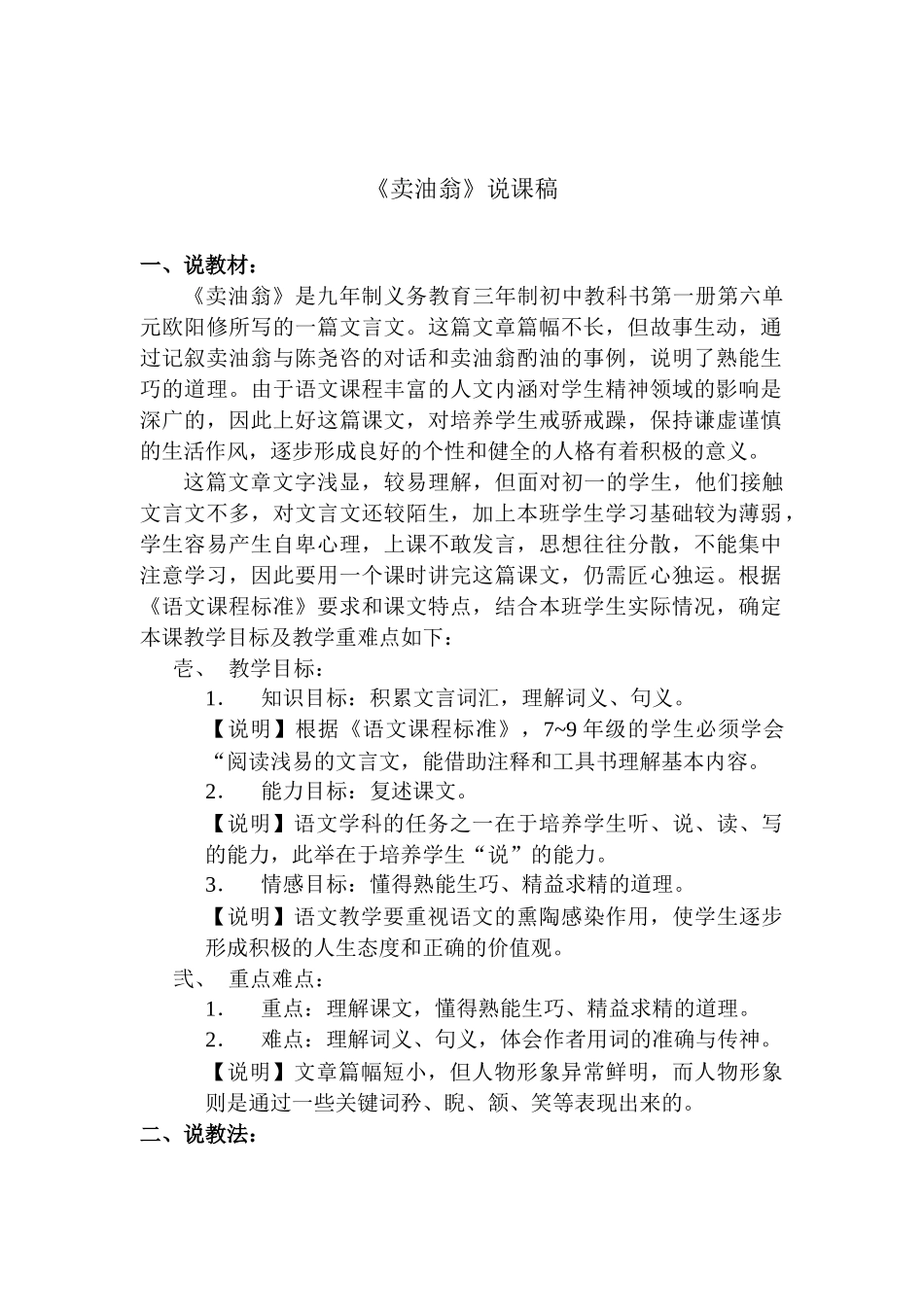 《卖油翁》说课稿

一、说教材：

《卖油翁》是九年制义务教育三年制初中教科书第一册第六单元欧阳修所写的一篇文言文。这篇文章篇幅不长，但故事生动，通过记叙卖油翁与陈尧咨的对话和卖油翁酌油的事例，说明了熟能生巧的道理。由于语文课程丰富的人文内涵对学生精神领域的影响是深广的，因此上好这篇课文，对培养学生戒骄戒躁，保持谦虚谨慎的生活作风，逐步形成良好的个性和健全的人格有着积极的意义。

这篇文章文字浅显，较易理解，但面对初一的学生，他们接触文言文不多，对文言文还较陌生，加上本班学生学习基础较为薄弱，学生容易产生自卑心理，上课不敢发言，思想往往分散，不能集中注意学习，因此要用一个课时讲完这篇课文，仍需匠心独运。根据《语文课程标准》要求和课文特点，结合本班学生实际情况，确定本课教学目标及教学重难点如下：

壱、 教学目标：

1. 知识目标：积累文言词汇，理解词义、句义。

【说明】根据《语文课程标准》，7~9年级的学生必须学会“阅读浅易的文言文，能借助注释和工具书理解基本内容。

2. 能力目标：复述课文。

【说明】语文学科的任务之一在于培养学生听、说、读、写的能力，此举在于培养学生“说”的能力。

3. 情感目标：懂得熟能生巧、精益求精的道理。

【说明】语文教学要重视语文的熏陶感染作用，使学生逐步形成积极的人生态度和正确的价值观。

弐、 重点难点：

1. 重点：理解课文，懂得熟能生巧、精益求精的道理。

2. 难点：理解词义、句义，体会作者用词的准确与传神。

【说明】文章篇幅短小，但人物形象异常鲜明，而人物形象则是通过一些关键词矜、睨、颔、笑等表现出来的。

二、说教法：